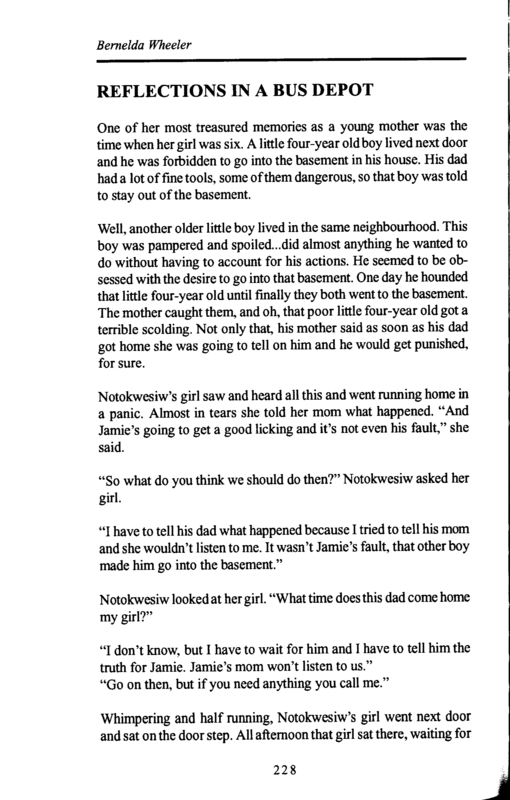 Bernelda Wheeler

REFLECTIONS IN A BUS DEPOT

One of her most treasured memories as a young mother was the time when her girl was six. A little four-year old boy lived next door and he was forbidden to go into the basement in his house. His dad had a lot of fine tools, some of them dangerous, so that boy was told to stay out of the basement.

Well, another older little boy lived in the same neighbourhood. This boy was pampered and spoiled...did almost anything he wanted to do without having to account for his actions. He seemed to be obsessed with the desire to go into that basement. One day he hounded that little four-year old until finally they both went to the basement. The mother caught them, and oh, that poor little four-year old got a terrible scolding. Not only that, his mother said as soon as his dad got home she was going to tell on him and he would get punished, for sure.

Notokwesiw's girl saw and heard all this and went running home in a panic. Almost in tears she told her mom what happened. "And Jamie's going to get a good licking and it's not even his fault," she said.

"So what do you think we should do then?" Notokwesiw asked her girl.

"I have to tell his dad what happened because I tried to tell his mom and she wouldn't listen to me. It wasn't Jamie's fault, that other boy made him go into the basement."

Notokwesiw looked at her girl. "What time does this dad come home my girl?"

"I don't know, but I have to wait for him and I have to tell him the truth for Jamie. Jamie's mom won't listen to us."
"Go on then, but if you need anything you call me."

Whimpering and half running, Notokwesiw's girl went next door and sat on the door step. All afternoon that girl sat there, waiting for

228